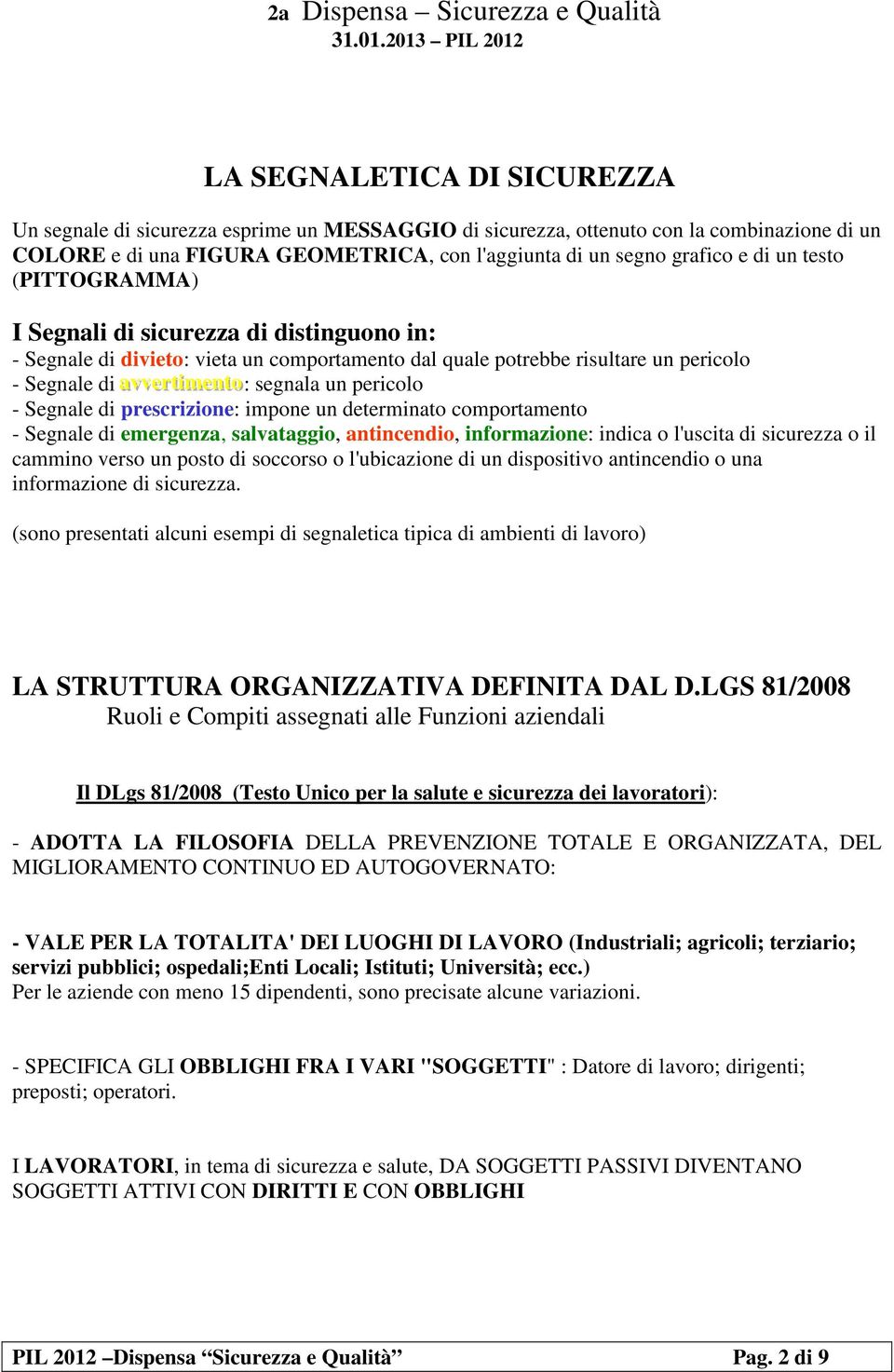 2a Dispensa – Sicurezza e Qualità
31.01.2013 – PIL 2012

LA SEGNALETICA DI SICUREZZA

Un segnale di sicurezza esprime un MESSAGGIO di sicurezza, ottenuto con la combinazione di un COLORE e di una FIGURA GEOMETRICA, con l'aggiunta di un segno grafico e di un testo (PITTOGRAMMA)

I Segnali di sicurezza di distinguono in:
- Segnale di divieto: vieta un comportamento dal quale potrebbe risultare un pericolo
- Segnale di avvertimento: segnala un pericolo
- Segnale di prescrizione: impone un determinato comportamento
- Segnale di emergenza, salvataggio, antincendio, informazione: indica o l'uscita di sicurezza o il cammino verso un posto di soccorso o l'ubicazione di un dispositivo antincendio o una informazione di sicurezza.

(sono presentati alcuni esempi di segnaletica tipica di ambienti di lavoro)

LA STRUTTURA ORGANIZZATIVA DEFINITA DAL D.LGS 81/2008
Ruoli e Compiti assegnati alle Funzioni aziendali

Il DLgs 81/2008 (Testo Unico per la salute e sicurezza dei lavoratori):

- ADOTTA LA FILOSOFIA DELLA PREVENZIONE TOTALE E ORGANIZZATA, DEL MIGLIORAMENTO CONTINUO ED AUTOGOVERNATO:

- VALE PER LA TOTALITA' DEI LUOGHI DI LAVORO (Industriali; agricoli; terziario; servizi pubblici; ospedali;Enti Locali; Istituti; Università; ecc.)
Per le aziende con meno 15 dipendenti, sono precisate alcune variazioni.

- SPECIFICA GLI OBBLIGHI FRA I VARI "SOGGETTI" : Datore di lavoro; dirigenti; preposti; operatori.

I LAVORATORI, in tema di sicurezza e salute, DA SOGGETTI PASSIVI DIVENTANO SOGGETTI ATTIVI CON DIRITTI E CON OBBLIGHI

PIL 2012 –Dispensa “Sicurezza e Qualità” Pag. 2 di 9